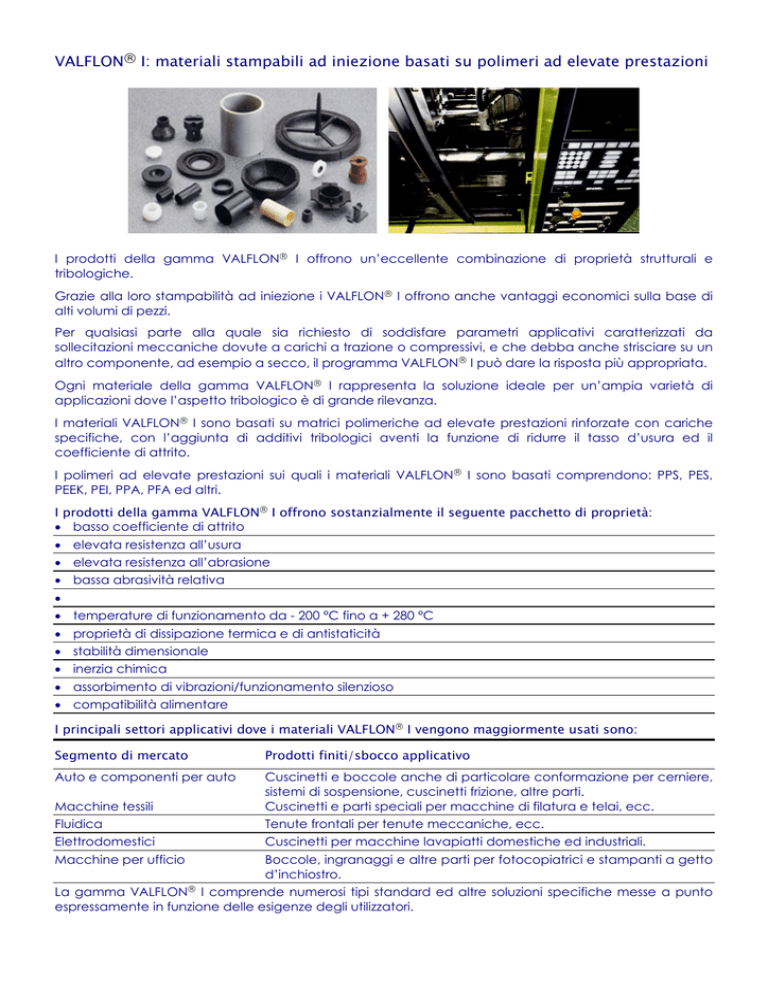 VALFLON® I: materiali stampabili ad iniezione basati su polimeri ad elevate prestazioni

I prodotti della gamma VALFLON® I offrono un'eccellente combinazione di proprietà strutturali e tribologiche.

Grazie alla loro stampabilità ad iniezione i VALFLON® I offrono anche vantaggi economici sulla base di alti volumi di pezzi.

Per qualsiasi parte alla quale sia richiesto di soddisfare parametri applicativi caratterizzati da sollecitazioni meccaniche dovute a carichi a trazione o compressivi, e che debba anche strisciare su un altro componente, ad esempio a secco, il programma VALFLON® I può dare la risposta più appropriata.

Ogni materiale della gamma VALFLON® I rappresenta la soluzione ideale per un'ampia varietà di applicazioni dove l'aspetto tribologico è di grande rilevanza.

I materiali VALFLON® I sono basati su matrici polimeriche ad elevate prestazioni rinforzate con cariche specifiche, con l'aggiunta di additivi tribologici aventi la funzione di ridurre il tasso d'usura ed il coefficiente di attrito.

I polimeri ad elevate prestazioni sui quali i materiali VALFLON® I sono basati comprendono: PPS, PES, PEEK, PEI, PPA, PFA ed altri.

I prodotti della gamma VALFLON® I offrono sostanzialmente il seguente pacchetto di proprietà:
• basso coefficiente di attrito
• elevata resistenza all'usura
• elevata resistenza all'abrasione
• bassa abrasività relativa
•
• temperature di funzionamento da - 200 °C fino a + 280 °C
• proprietà di dissipazione termica e di antistaticità
• stabilità dimensionale
• inerzia chimica
• assorbimento di vibrazioni/funzionamento silenzioso
• compatibilità alimentare

I principali settori applicativi dove i materiali VALFLON® I vengono maggiormente usati sono:

| Segmento di mercato | Prodotti finiti/sbocco applicativo |
|---|---|
| Auto e componenti per auto | Cuscinetti e boccole anche di particolare conformazione per cerniere, sistemi di sospensione, cuscinetti frizione, altre parti. |
| Macchine tessili | Cuscinetti e parti speciali per macchine di filatura e telai, ecc. |
| Fluidica | Tenute frontali per tenute meccaniche, ecc. |
| Elettrodomestici | Cuscinetti per macchine lavapiatti domestiche ed industriali. |
| Macchine per ufficio | Boccole, ingranaggi e altre parti per fotocopiatrici e stampanti a getto d'inchiostro. |

La gamma VALFLON® I comprende numerosi tipi standard ed altre soluzioni specifiche messe a punto espressamente in funzione delle esigenze degli utilizzatori.